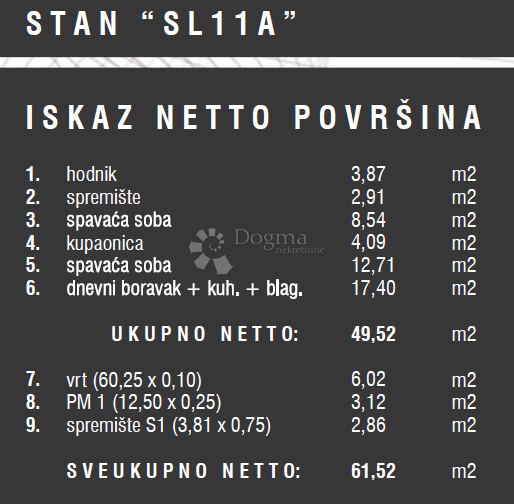 STAN “SL11A”

ISKAZ NETTO POVRŠINA

| | | | |
|---|---|---|---|
| 1. | hodnik | 3,87 | m2 |
| 2. | spremište | 2,91 | m2 |
| 3. | spavaća soba | 8,54 | m2 |
| 4. | kupaonica | 4,09 | m2 |
| 5. | spavaća soba | 12,71 | m2 |
| 6. | dnevni boravak + kuh. + blag. | 17,40 | m2 |
| | UKUPNO NETTO: | 49,52 | m2 |
| 7. | vrt (60,25 x 0,10) | 6,02 | m2 |
| 8. | PM 1 (12,50 x 0,25) | 3,12 | m2 |
| 9. | spremište S1 (3,81 x 0,75) | 2,86 | m2 |
| | SVEUKUPNO NETTO: | 61,52 | m2 |

Dogma nekretnine